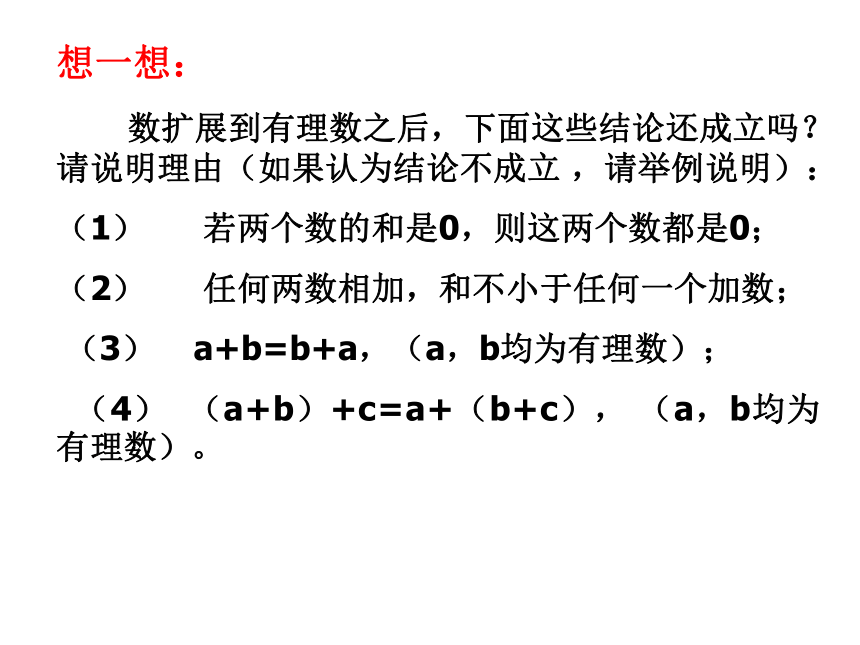 想一想：

数扩展到有理数之后，下面这些结论还成立吗？请说明理由（如果认为结论不成立，请举例说明）：

（1） 若两个数的和是0，则这两个数都是0；

（2） 任何两数相加，和不小于任何一个加数；

（3） $a+b=b+a$，（a，b均为有理数）；

（4） $(a+b)+c=a+(b+c)$，（a，b均为有理数）。